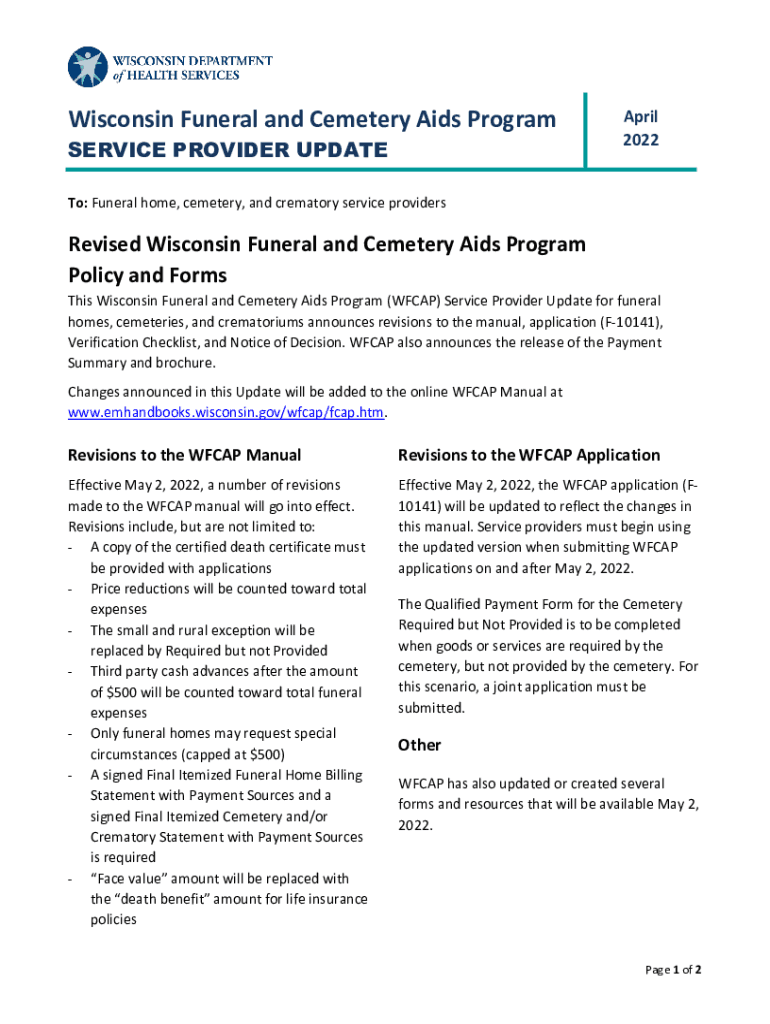 WISCONSIN DEPARTMENT of HEALTH SERVICES

Wisconsin Funeral and Cemetery Aids Program
SERVICE PROVIDER UPDATE

April 2022

To: Funeral home, cemetery, and crematory service providers

Revised Wisconsin Funeral and Cemetery Aids Program Policy and Forms

This Wisconsin Funeral and Cemetery Aids Program (WFCAP) Service Provider Update for funeral homes, cemeteries, and crematoriums announces revisions to the manual, application (F-10141), Verification Checklist, and Notice of Decision. WFCAP also announces the release of the Payment Summary and brochure.

Changes announced in this Update will be added to the online WFCAP Manual at www.emhandbooks.wisconsin.gov/wfcap/fcap.htm.

Revisions to the WFCAP Manual

Effective May 2, 2022, a number of revisions made to the WFCAP manual will go into effect. Revisions include, but are not limited to:
- A copy of the certified death certificate must be provided with applications
- Price reductions will be counted toward total expenses
- The small and rural exception will be replaced by Required but not Provided
- Third party cash advances after the amount of $500 will be counted toward total funeral expenses
- Only funeral homes may request special circumstances (capped at $500)
- A signed Final Itemized Funeral Home Billing Statement with Payment Sources and a signed Final Itemized Cemetery and/or Crematory Statement with Payment Sources is required
- “Face value” amount will be replaced with the “death benefit” amount for life insurance policies

Revisions to the WFCAP Application

Effective May 2, 2022, the WFCAP application (F-10141) will be updated to reflect the changes in this manual. Service providers must begin using the updated version when submitting WFCAP applications on and after May 2, 2022.

The Qualified Payment Form for the Cemetery Required but Not Provided is to be completed when goods or services are required by the cemetery, but not provided by the cemetery. For this scenario, a joint application must be submitted.

Other

WFCAP has also updated or created several forms and resources that will be available May 2, 2022.

Page 1 of 2